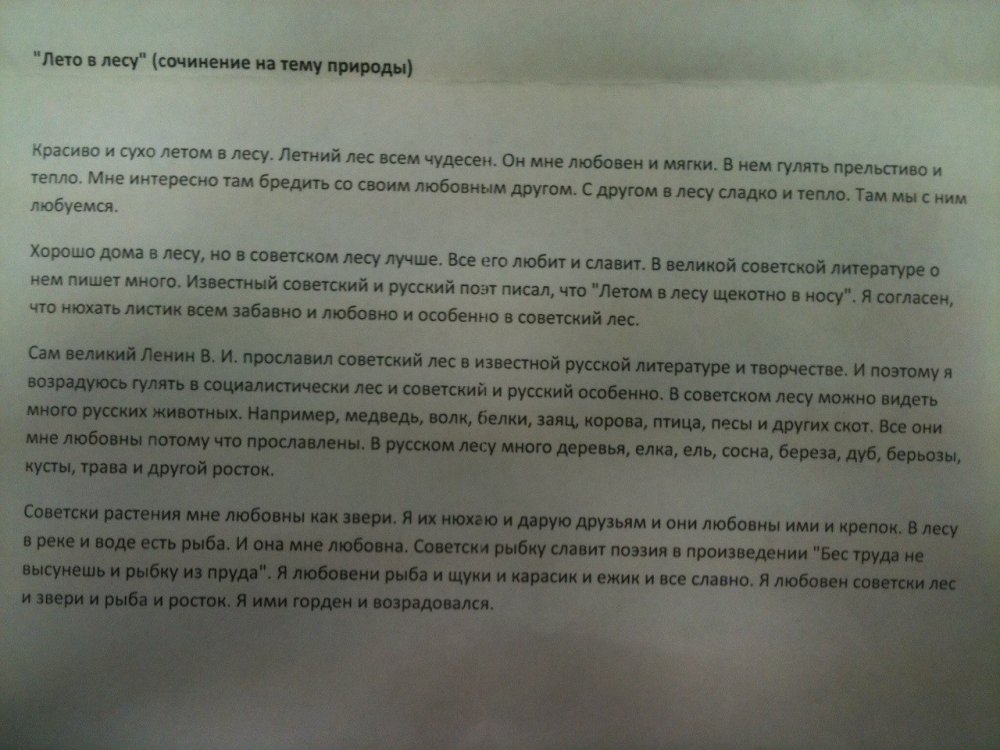 "Лето в лесу" (сочинение на тему природы)

Красиво и сухо летом в лесу. Летний лес всем чудесен. Он мне любовен и мягки. В нем гулять прельстиво и тепло. Мне интересно там бредить со своим любовным другом. С другом в лесу сладко и тепло. Там мы с ним любуемся.

Хорошо дома в лесу, но в советском лесу лучше. Все его любит и славит. В великой советской литературе о нем пишет много. Известный советский и русский поэт писал, что "Летом в лесу щекотно в носу". Я согласен, что нюхать листик всем забавно и любовно и особенно в советский лес.

Сам великий Ленин В. И. прославил советский лес в известной русской литературе и творчестве. И поэтому я возрадуюсь гулять в социалистически лес и советский и русский особенно. В советском лесу можно видеть много русских животных. Например, медведь, волк, белки, заяц, корова, птица, песы и других скот. Все они мне любовны потому что прославлены. В русском лесу много деревья, елка, ель, сосна, береза, дуб, берьозы, кусты, трава и другой росток.

Советски растения мне любовны как звери. Я их нюхаю и дарую друзьям и они любовны ими и крепок. В лесу в реке и воде есть рыба. И она мне любовна. Советски рыбку славит поэзия в произведении "Бес труда не высунешь и рыбку из пруда". Я любовени рыба и щуки и карасик и ежик и все славно. Я любовен советски лес и звери и рыба и росток. Я ими горден и возрадовался.